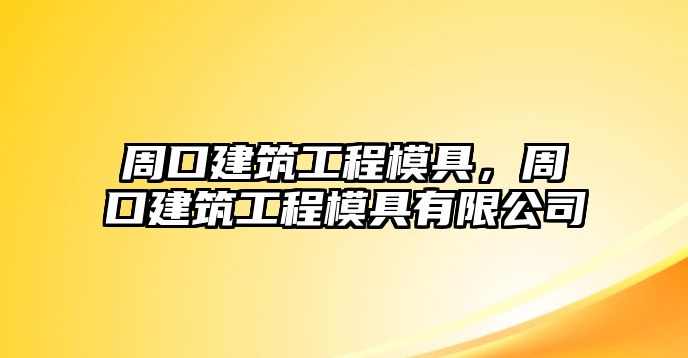 周口建筑工程模具，周口建筑工程模具有限公司